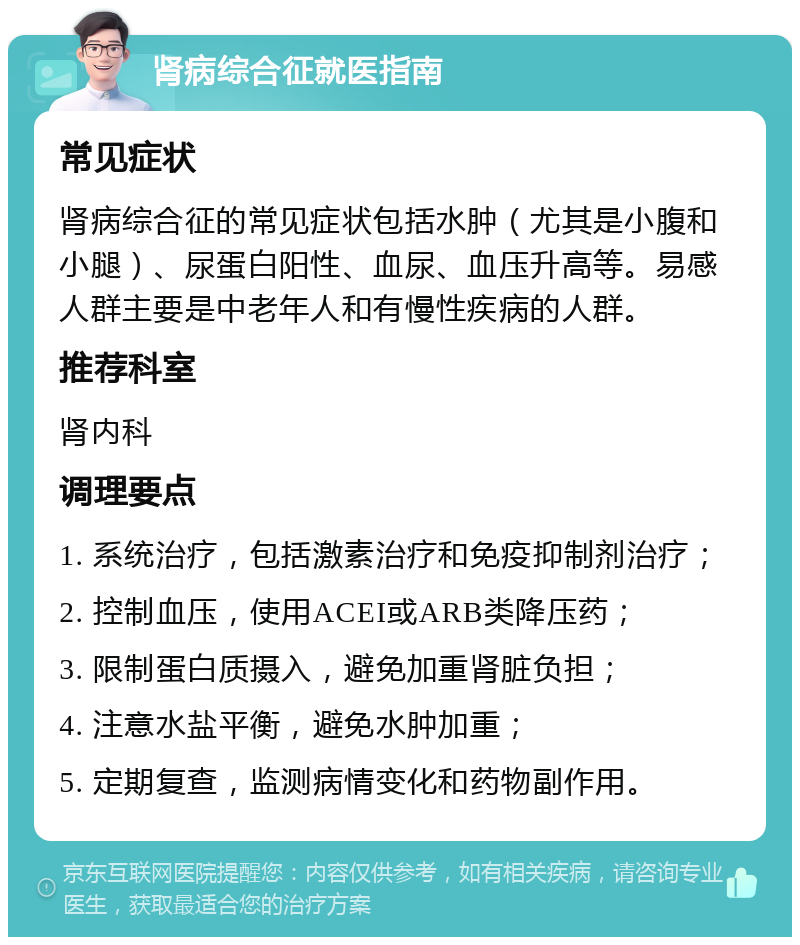 肾病综合征就医指南

常见症状

肾病综合征的常见症状包括水肿（尤其是小腹和小腿）、尿蛋白阳性、血尿、血压升高等。易感人群主要是中老年人和有慢性疾病的人群。

推荐科室

肾内科

调理要点

1. 系统治疗，包括激素治疗和免疫抑制剂治疗；

2. 控制血压，使用ACEI或ARB类降压药；

3. 限制蛋白质摄入，避免加重肾脏负担；

4. 注意水盐平衡，避免水肿加重；

5. 定期复查，监测病情变化和药物副作用。

京东互联网医院提醒您：内容仅供参考，如有相关疾病，请咨询专业医生，获取最适合您的治疗方案